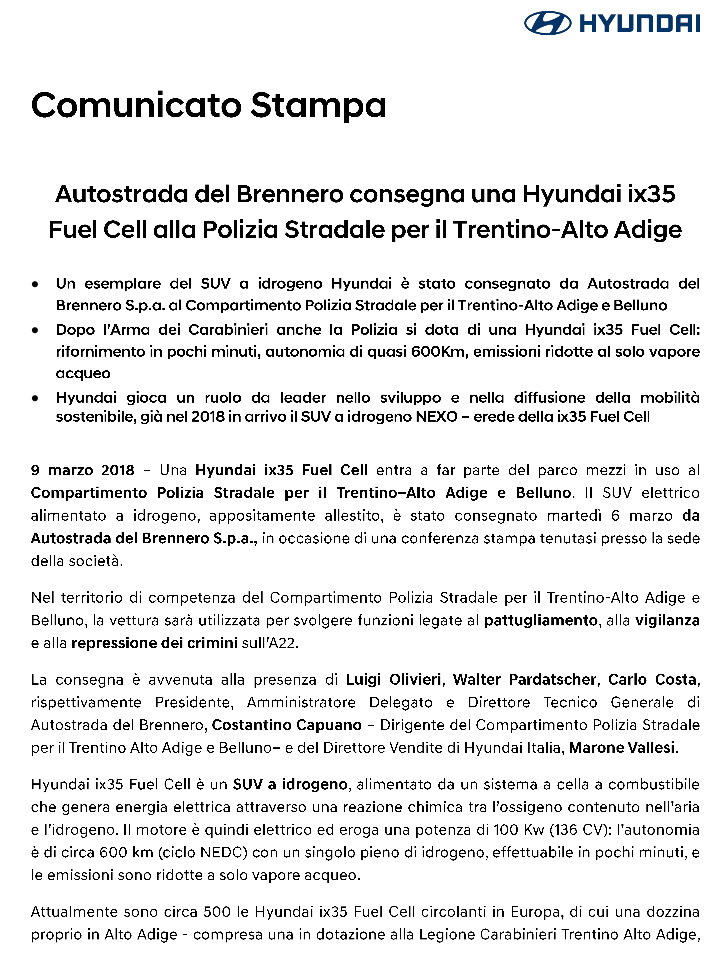 HYUNDAI

Comunicato Stampa

Autostrada del Brennero consegna una Hyundai ix35 Fuel Cell alla Polizia Stradale per il Trentino-Alto Adige

• Un esemplare del SUV a idrogeno Hyundai è stato consegnato da Autostrada del Brennero S.p.a. al Compartimento Polizia Stradale per il Trentino-Alto Adige e Belluno
• Dopo l'Arma dei Carabinieri anche la Polizia si dota di una Hyundai ix35 Fuel Cell: rifornimento in pochi minuti, autonomia di quasi 600Km, emissioni ridotte al solo vapore acqueo
• Hyundai gioca un ruolo da leader nello sviluppo e nella diffusione della mobilità sostenibile, già nel 2018 in arrivo il SUV a idrogeno NEXO – erede della ix35 Fuel Cell

9 marzo 2018 – Una Hyundai ix35 Fuel Cell entra a far parte del parco mezzi in uso al Compartimento Polizia Stradale per il Trentino–Alto Adige e Belluno. Il SUV elettrico alimentato a idrogeno, appositamente allestito, è stato consegnato martedì 6 marzo da Autostrada del Brennero S.p.a., in occasione di una conferenza stampa tenutasi presso la sede della società.

Nel territorio di competenza del Compartimento Polizia Stradale per il Trentino-Alto Adige e Belluno, la vettura sarà utilizzata per svolgere funzioni legate al pattugliamento, alla vigilanza e alla repressione dei crimini sull'A22.

La consegna è avvenuta alla presenza di Luigi Olivieri, Walter Pardatscher, Carlo Costa, rispettivamente Presidente, Amministratore Delegato e Direttore Tecnico Generale di Autostrada del Brennero, Costantino Capuano – Dirigente del Compartimento Polizia Stradale per il Trentino Alto Adige e Belluno– e del Direttore Vendite di Hyundai Italia, Marone Vallesi.

Hyundai ix35 Fuel Cell è un SUV a idrogeno, alimentato da un sistema a cella a combustibile che genera energia elettrica attraverso una reazione chimica tra l'ossigeno contenuto nell'aria e l'idrogeno. Il motore è quindi elettrico ed eroga una potenza di 100 Kw (136 CV): l'autonomia è di circa 600 km (ciclo NEDC) con un singolo pieno di idrogeno, effettuabile in pochi minuti, e le emissioni sono ridotte a solo vapore acqueo.

Attualmente sono circa 500 le Hyundai ix35 Fuel Cell circolanti in Europa, di cui una dozzina proprio in Alto Adige - compresa una in dotazione alla Legione Carabinieri Trentino Alto Adige,